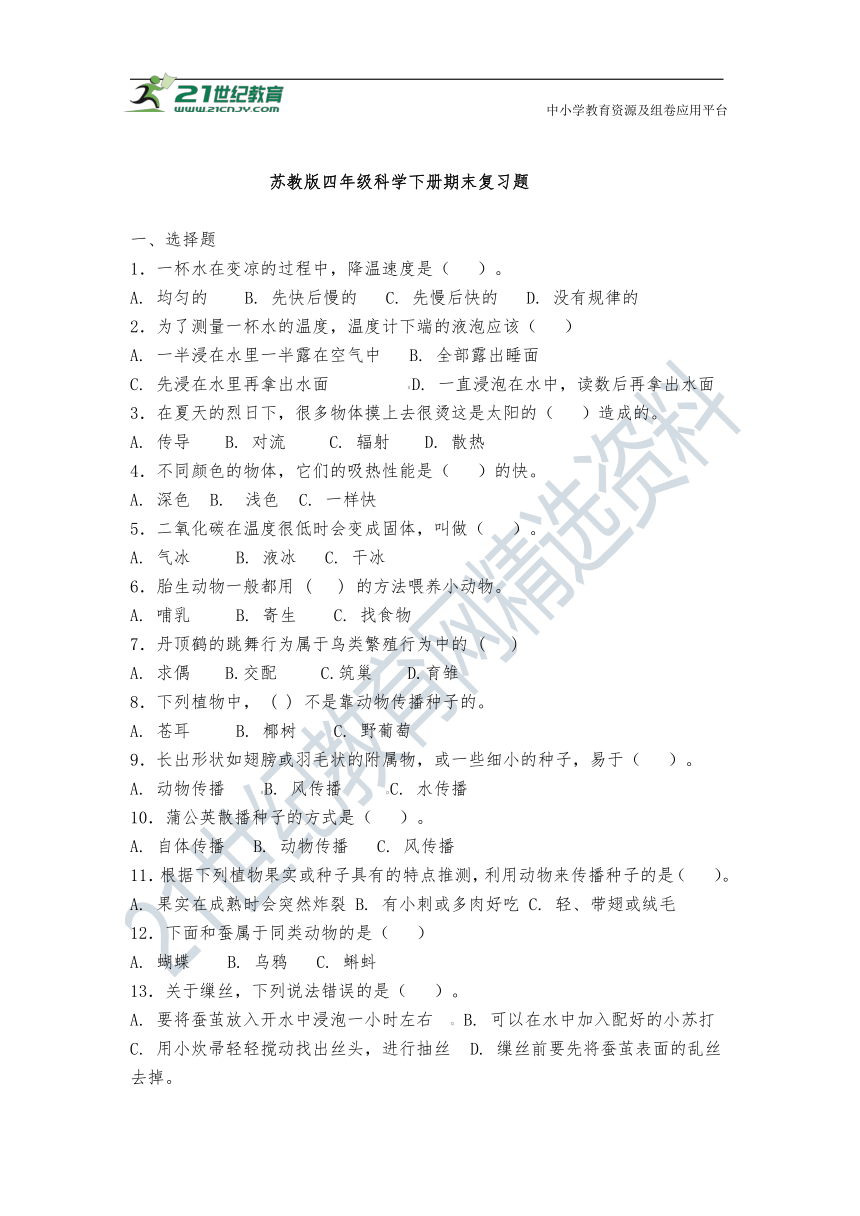 21世纪教育
www.21cnjy.com
中小学教育资源及组卷应用平台

苏教版四年级科学下册期末复习题

一、选择题
1．一杯水在变凉的过程中，降温速度是（　）。
A. 均匀的　B. 先快后慢的　C. 先慢后快的　D. 没有规律的
2．为了测量一杯水的温度，温度计下端的液泡应该（　）
A. 一半浸在水里一半露在空气中　B. 全部露出睡面
C. 先浸在水里再拿出水面　D. 一直浸泡在水中，读数后再拿出水面
3．在夏天的烈日下，很多物体摸上去很烫这是太阳的（　）造成的。
A. 传导　B. 对流　C. 辐射　D. 散热
4．不同颜色的物体，它们的吸热性能是（　）的快。
A. 深色　B. 浅色　C. 一样快
5．二氧化碳在温度很低时会变成固体，叫做（　）。
A. 气冰　B. 液冰　C. 干冰
6．胎生动物一般都用（　）的方法喂养小动物。
A. 哺乳　B. 寄生　C. 找食物
7．丹顶鹤的跳舞行为属于鸟类繁殖行为中的（　）
A. 求偶　B.交配　C.筑巢　D.育雏
8．下列植物中，（ ）不是靠动物传播种子的。
A. 苍耳　B. 椰树　C. 野葡萄
9．长出形状如翅膀或羽毛状的附属物，或一些细小的种子，易于（　）。
A. 动物传播　B. 风传播　C. 水传播
10．蒲公英散播种子的方式是（　）。
A. 自体传播　B. 动物传播　C. 风传播
11．根据下列植物果实或种子具有的特点推测，利用动物来传播种子的是（　）。
A. 果实在成熟时会突然炸裂 B. 有小刺或多肉好吃 C. 轻、带翅或绒毛
12．下面和蚕属于同类动物的是（　）
A. 蝴蝶　B. 乌鸦　C. 蝌蚪
13．关于缫丝，下列说法错误的是（　）。
A. 要将蚕茧放入开水中浸泡一小时左右　B. 可以在水中加入配好的小苏打
C. 用小炊帚轻轻搅动找出丝头，进行抽丝　D. 缫丝前要先将蚕茧表面的乱丝去掉。

21世纪教育网精选资料